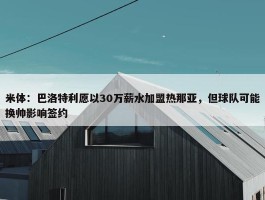 米体：巴洛特利愿以30万薪水加盟热那亚，但球队可能换帅影响签约